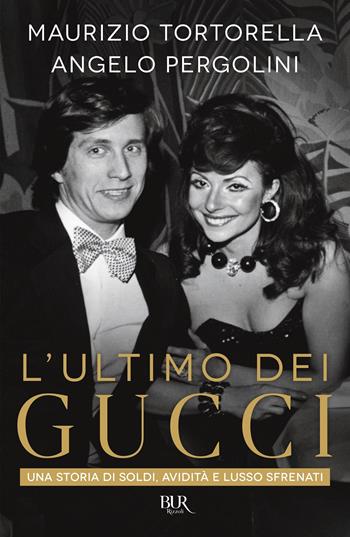 MAURIZIO TORTORELLA
ANGELO PERGOLINI

L'ULTIMO DEI
GUCCI

UNA STORIA DI SOLDI, AVIDITÀ E LUSSO SFRENATI

BUR
Rizzoli